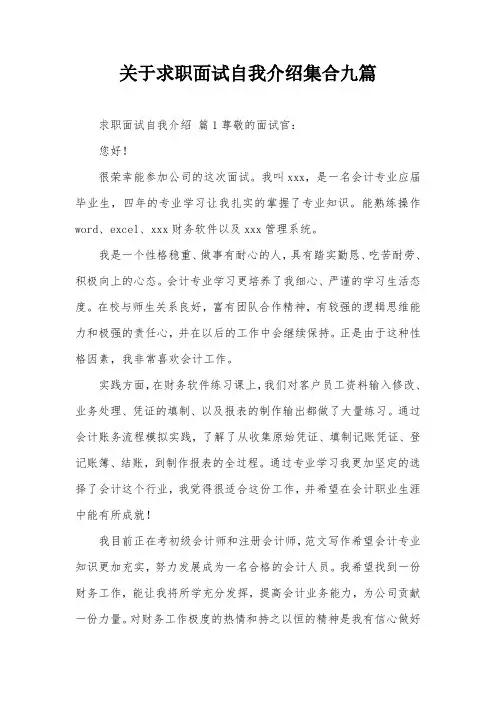 关于求职面试自我介绍集合九篇

求职面试自我介绍 篇1尊敬的面试官：

您好！

很荣幸能参加公司的这次面试。我叫xxx，是一名会计专业应届毕业生，四年的专业学习让我扎实的掌握了专业知识。能熟练操作word、excel、xxx财务软件以及xxx管理系统。

我是一个性格稳重、做事有耐心的人，具有踏实勤恳、吃苦耐劳、积极向上的心态。会计专业学习更培养了我细心、严谨的学习生活态度。在校与师生关系良好，富有团队合作精神，有较强的逻辑思维能力和极强的责任心，并在以后的工作中会继续保持。正是由于这种性格因素，我非常喜欢会计工作。

实践方面，在财务软件练习课上，我们对客户员工资料输入修改、业务处理、凭证的填制、以及报表的制作输出都做了大量练习。通过会计账务流程模拟实践，了解了从收集原始凭证、填制记账凭证、登记账簿、结账，到制作报表的全过程。通过专业学习我更加坚定的选择了会计这个行业，我觉得很适合这份工作，并希望在会计职业生涯中能有所成就！

我目前正在考初级会计师和注册会计师，范文写作希望会计专业知识更加充实，努力发展成为一名合格的会计人员。我希望找到一份财务工作，能让我将所学充分发挥，提高会计业务能力，为公司贡献一份力量。对财务工作极度的热情和持之以恒的精神是我有信心做好